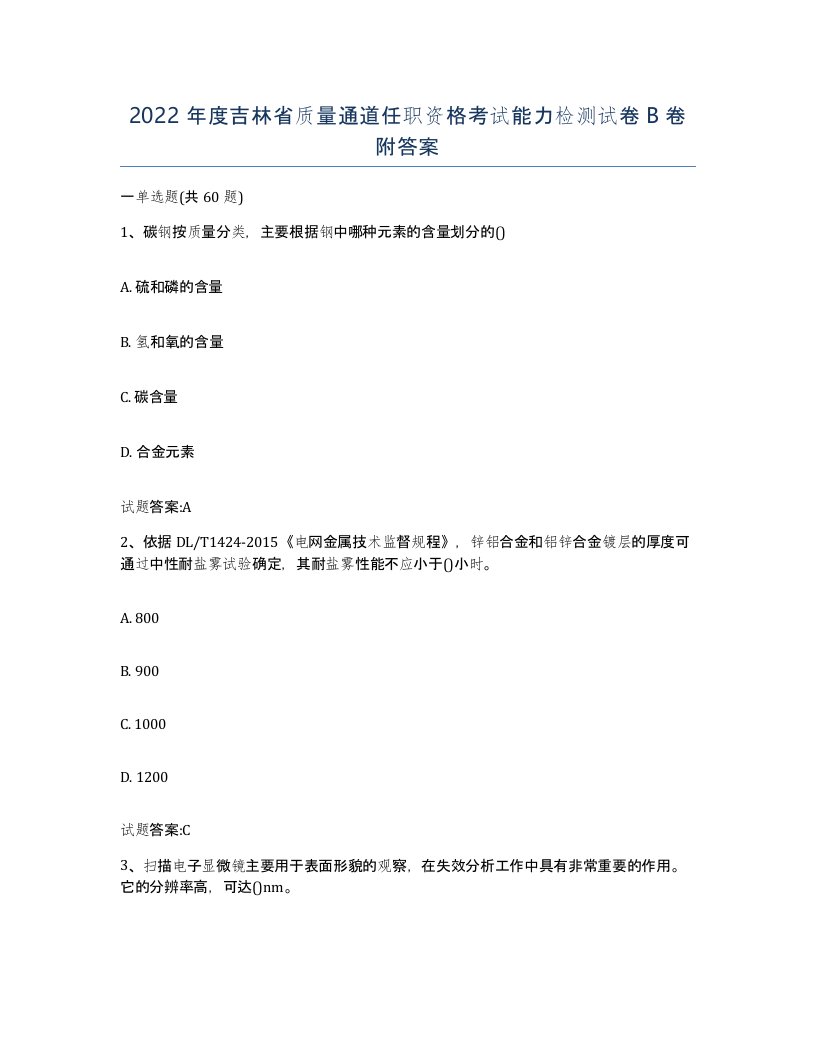 2022 年度吉林省质量通道任职资格考试能力检测试卷 B 卷附答案

一单选题(共 60 题)

1、碳钢按质量分类，主要根据钢中哪种元素的含量划分的()

A. 硫和磷的含量

B. 氢和氧的含量

C. 碳含量

D. 合金元素

试题答案:A

2、依据 DL/T1424-2015《电网金属技术监督规程》，锌铝合金和铝锌合金镀层的厚度可通过中性耐盐雾试验确定，其耐盐雾性能不应小于()小时。

A. 800

B. 900

C. 1000

D. 1200

试题答案:C

3、扫描电子显微镜主要用于表面形貌的观察，在失效分析工作中具有非常重要的作用。它的分辨率高，可达()nm。